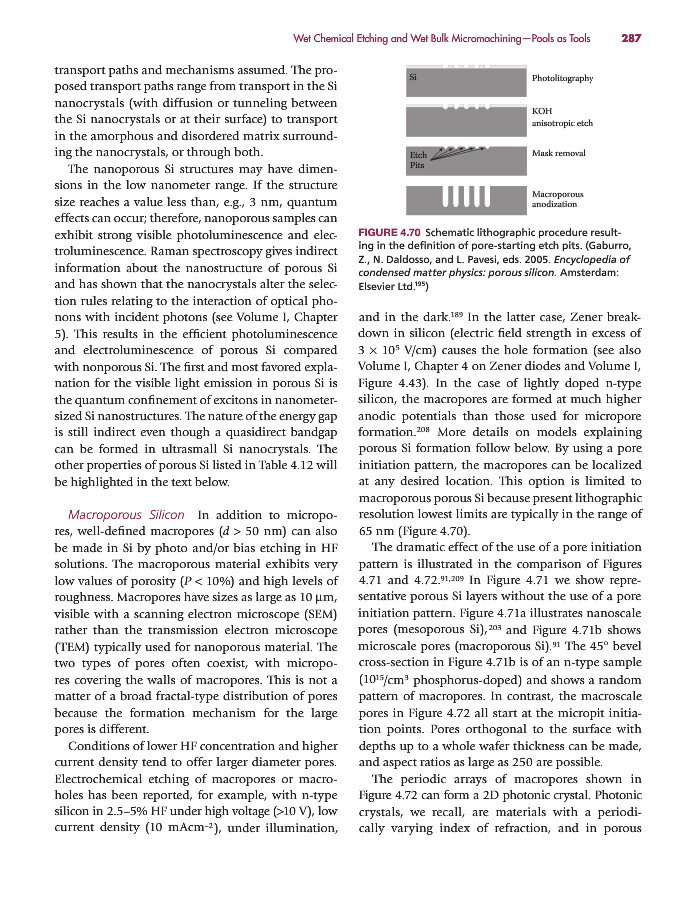 Wet Chemical Etching and Wet Bulk Micromachining—Pools as Tools 287

transport paths and mechanisms assumed. The proposed transport paths range from transport in the Si nanocrystals (with diffusion or tunneling between the Si nanocrystals or at their surface) to transport in the amorphous and disordered matrix surrounding the nanocrystals, or through both.

The nanoporous Si structures may have dimensions in the low nanometer range. If the structure size reaches a value less than, e.g., 3 nm, quantum effects can occur; therefore, nanoporous samples can exhibit strong visible photoluminescence and electroluminescence. Raman spectroscopy gives indirect information about the nanostructure of porous Si and has shown that the nanocrystals alter the selection rules relating to the interaction of optical phonons with incident photons (see Volume I, Chapter 5). This results in the efficient photoluminescence and electroluminescence of porous Si compared with nonporous Si. The first and most favored explanation for the visible light emission in porous Si is the quantum confinement of excitons in nanometer-sized Si nanostructures. The nature of the energy gap is still indirect even though a quasidirect bandgap can be formed in ultrasmall Si nanocrystals. The other properties of porous Si listed in Table 4.12 will be highlighted in the text below.

Macroporous Silicon In addition to micropores, well-defined macropores ($d > 50$ nm) can also be made in Si by photo and/or bias etching in HF solutions. The macroporous material exhibits very low values of porosity ($P < 10\%$) and high levels of roughness. Macropores have sizes as large as 10 μm, visible with a scanning electron microscope (SEM) rather than the transmission electron microscope (TEM) typically used for nanoporous material. The two types of pores often coexist, with micropores covering the walls of macropores. This is not a matter of a broad fractal-type distribution of pores because the formation mechanism for the large pores is different.

Conditions of lower HF concentration and higher current density tend to offer larger diameter pores. Electrochemical etching of macropores or macroholes has been reported, for example, with n-type silicon in 2.5–5% HF under high voltage (>10 V), low current density (10 mAcm$^{-2}$), under illumination,

Si
Photolitography
KOH anisotropic etch
Etch Pits
Mask removal
Macroporous anodization

FIGURE 4.70 Schematic lithographic procedure resulting in the definition of pore-starting etch pits. (Gaburro, Z., N. Daldosso, and L. Pavesi, eds. 2005. Encyclopedia of condensed matter physics: porous silicon. Amsterdam: Elsevier Ltd.$^{195}$)

and in the dark.$^{189}$ In the latter case, Zener breakdown in silicon (electric field strength in excess of $3 \times 10^5$ V/cm) causes the hole formation (see also Volume I, Chapter 4 on Zener diodes and Volume I, Figure 4.43). In the case of lightly doped n-type silicon, the macropores are formed at much higher anodic potentials than those used for micropore formation.$^{208}$ More details on models explaining porous Si formation follow below. By using a pore initiation pattern, the macropores can be localized at any desired location. This option is limited to macroporous porous Si because present lithographic resolution lowest limits are typically in the range of 65 nm (Figure 4.70).

The dramatic effect of the use of a pore initiation pattern is illustrated in the comparison of Figures 4.71 and 4.72.$^{91,209}$ In Figure 4.71 we show representative porous Si layers without the use of a pore initiation pattern. Figure 4.71a illustrates nanoscale pores (mesoporous Si),$^{203}$ and Figure 4.71b shows microscale pores (macroporous Si).$^{91}$ The 45° bevel cross-section in Figure 4.71b is of an n-type sample ($10^{15}$/cm$^3$ phosphorus-doped) and shows a random pattern of macropores. In contrast, the macroscale pores in Figure 4.72 all start at the micropit initiation points. Pores orthogonal to the surface with depths up to a whole wafer thickness can be made, and aspect ratios as large as 250 are possible.

The periodic arrays of macropores shown in Figure 4.72 can form a 2D photonic crystal. Photonic crystals, we recall, are materials with a periodically varying index of refraction, and in porous